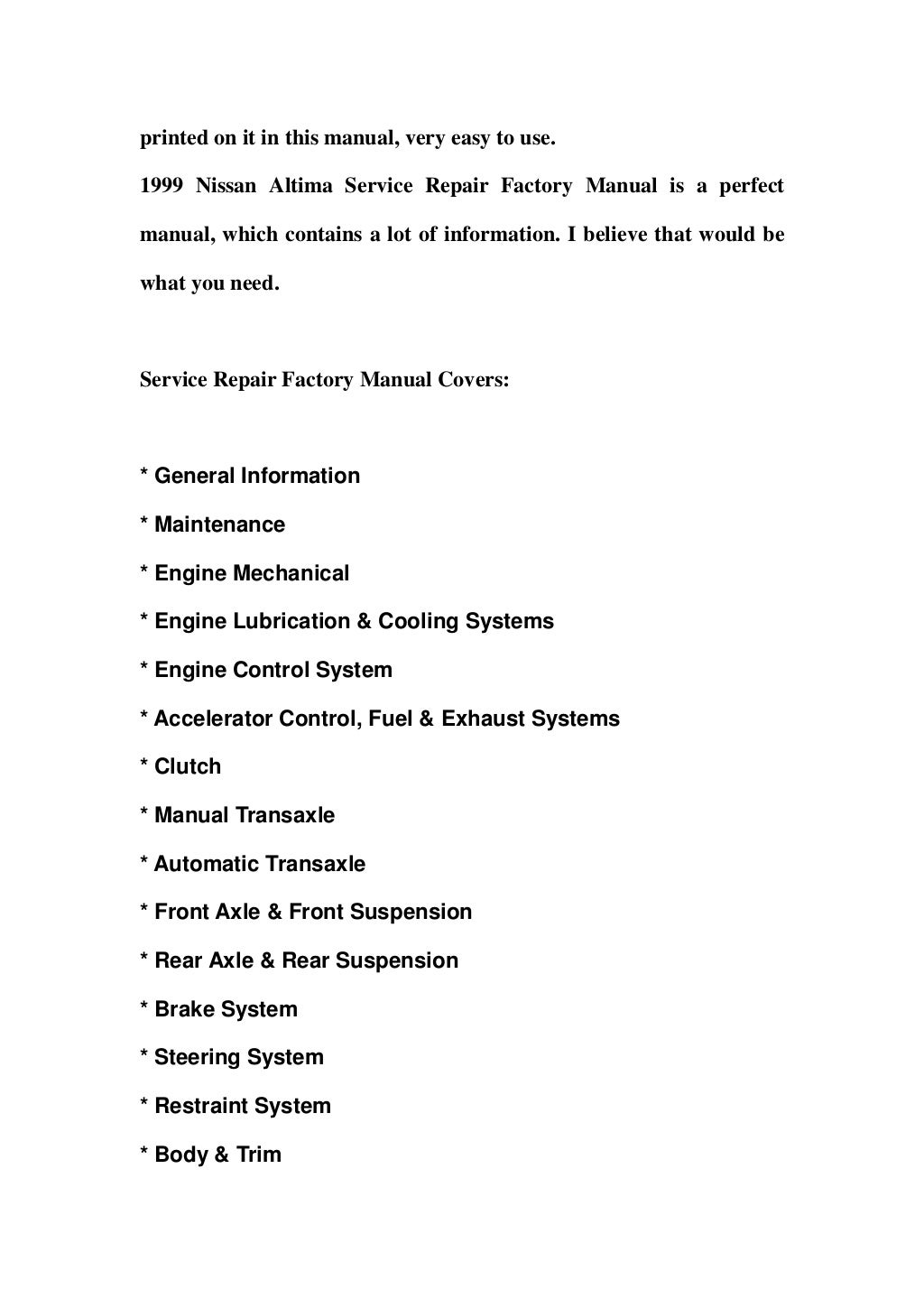 printed on it in this manual, very easy to use.

1999 Nissan Altima Service Repair Factory Manual is a perfect manual, which contains a lot of information. I believe that would be what you need.

Service Repair Factory Manual Covers:

* General Information
* Maintenance
* Engine Mechanical
* Engine Lubrication & Cooling Systems
* Engine Control System
* Accelerator Control, Fuel & Exhaust Systems
* Clutch
* Manual Transaxle
* Automatic Transaxle
* Front Axle & Front Suspension
* Rear Axle & Rear Suspension
* Brake System
* Steering System
* Restraint System
* Body & Trim